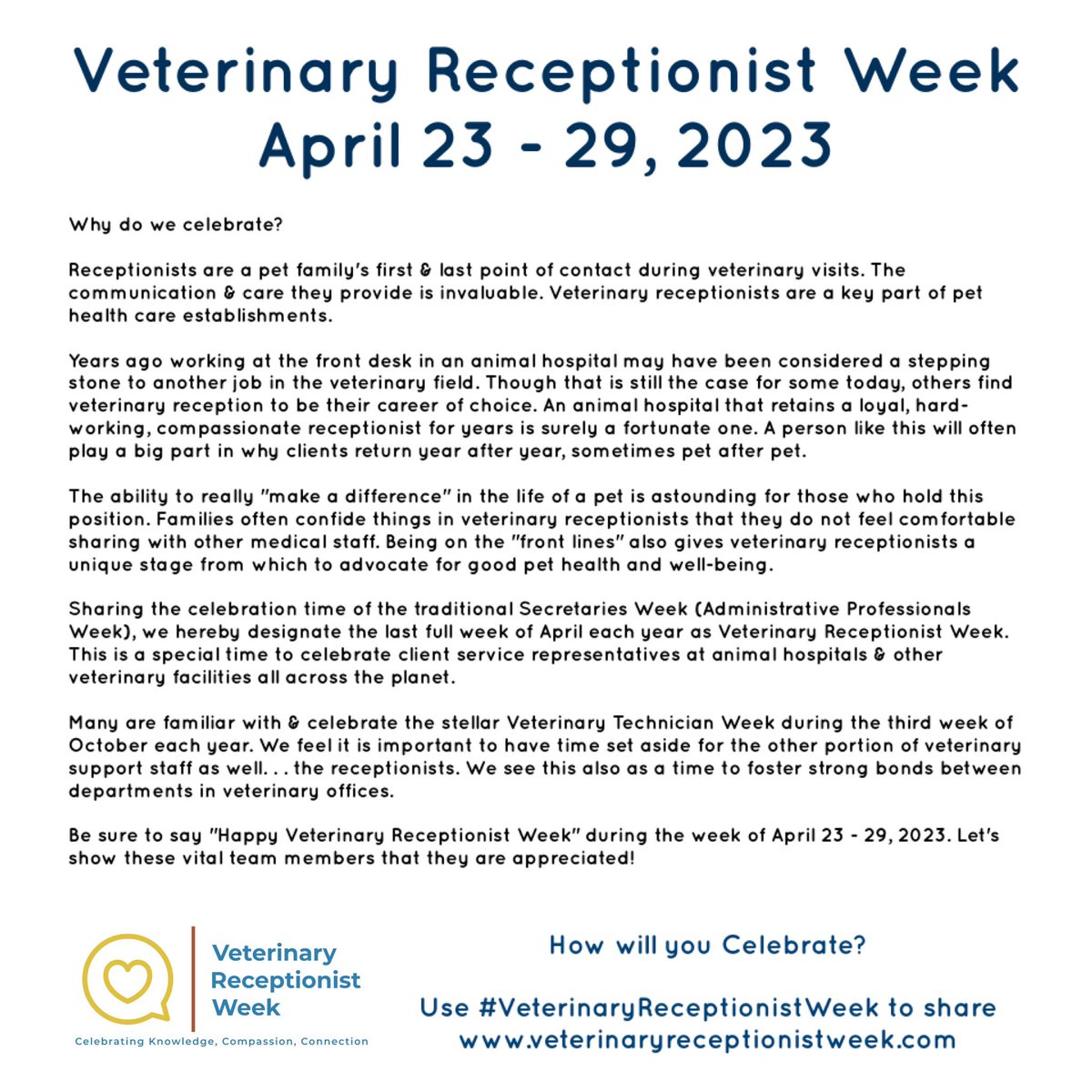 Veterinary Receptionist Week
April 23 - 29, 2023

Why do we celebrate?

Receptionists are a pet family's first & last point of contact during veterinary visits. The communication & care they provide is invaluable. Veterinary receptionists are a key part of pet health care establishments.

Years ago working at the front desk in an animal hospital may have been considered a stepping stone to another job in the veterinary field. Though that is still the case for some today, others find veterinary reception to be their career of choice. An animal hospital that retains a loyal, hard-working, compassionate receptionist for years is surely a fortunate one. A person like this will often play a big part in why clients return year after year, sometimes pet after pet.

The ability to really "make a difference" in the life of a pet is astounding for those who hold this position. Families often confide things in veterinary receptionists that they do not feel comfortable sharing with other medical staff. Being on the "front lines" also gives veterinary receptionists a unique stage from which to advocate for good pet health and well-being.

Sharing the celebration time of the traditional Secretaries Week (Administrative Professionals Week), we hereby designate the last full week of April each year as Veterinary Receptionist Week. This is a special time to celebrate client service representatives at animal hospitals & other veterinary facilities all across the planet.

Many are familiar with & celebrate the stellar Veterinary Technician Week during the third week of October each year. We feel it is important to have time set aside for the other portion of veterinary support staff as well. . . the receptionists. We see this also as a time to foster strong bonds between departments in veterinary offices.

Be sure to say "Happy Veterinary Receptionist Week" during the week of April 23 - 29, 2023. Let's show these vital team members that they are appreciated!

Veterinary Receptionist Week
Celebrating Knowledge, Compassion, Connection

How will you Celebrate?

Use #VeterinaryReceptionistWeek to share
www.veterinaryreceptionistweek.com